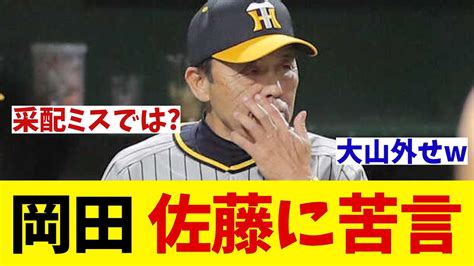 采配ミスでは?

大山外せw

岡田 佐藤に苦言